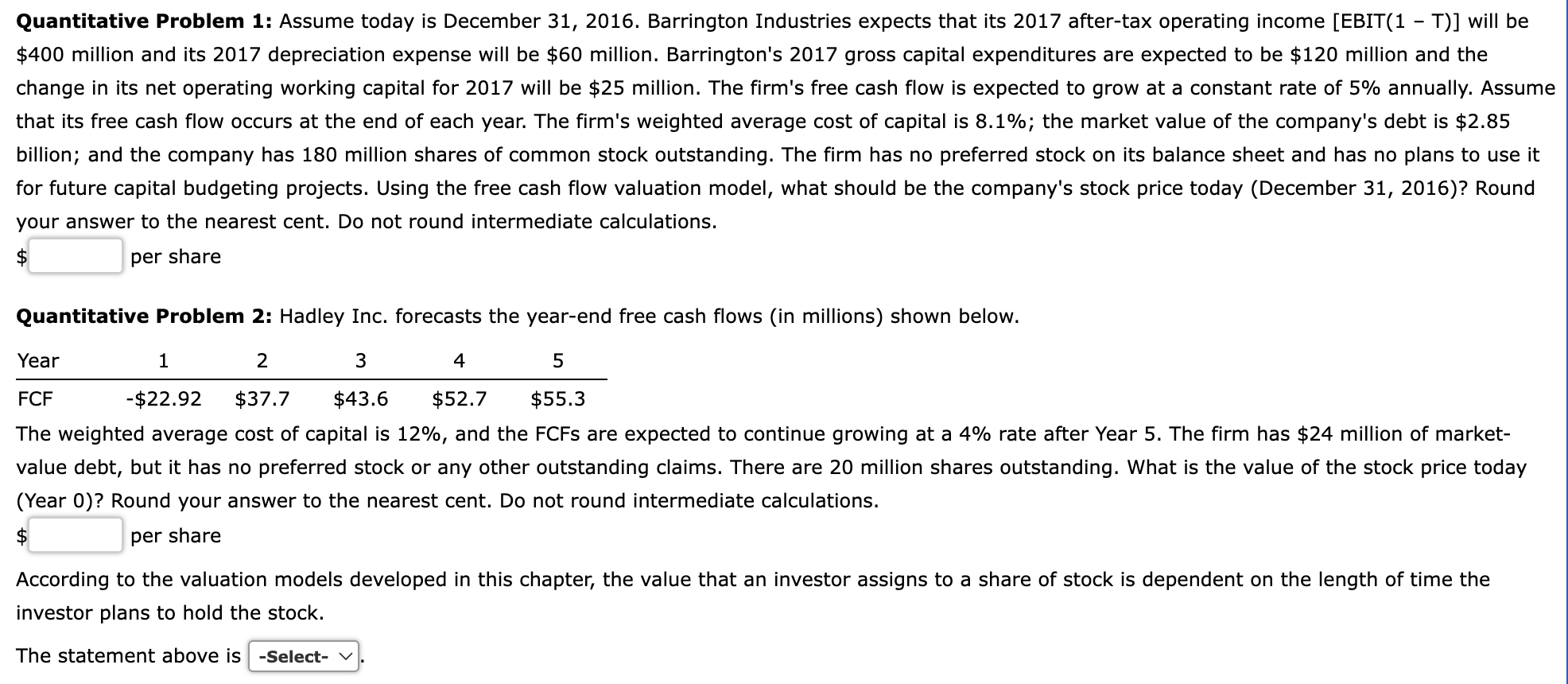 **Quantitative Problem 1:** Assume today is December 31, 2016. Barrington Industries expects that its 2017 after-tax operating income [EBIT(1 – T)] will be \$400 million and its 2017 depreciation expense will be \$60 million. Barrington's 2017 gross capital expenditures are expected to be \$120 million and the change in its net operating working capital for 2017 will be \$25 million. The firm's free cash flow is expected to grow at a constant rate of 5% annually. Assume that its free cash flow occurs at the end of each year. The firm's weighted average cost of capital is 8.1%; the market value of the company's debt is \$2.85 billion; and the company has 180 million shares of common stock outstanding. The firm has no preferred stock on its balance sheet and has no plans to use it for future capital budgeting projects. Using the free cash flow valuation model, what should be the company's stock price today (December 31, 2016)? Round your answer to the nearest cent. Do not round intermediate calculations.

\$ per share

**Quantitative Problem 2:** Hadley Inc. forecasts the year-end free cash flows (in millions) shown below.

| Year | 1 | 2 | 3 | 4 | 5 |
|---|---|---|---|---|---|
| FCF | -\$22.92 | \$37.7 | \$43.6 | \$52.7 | \$55.3 |

The weighted average cost of capital is 12%, and the FCFs are expected to continue growing at a 4% rate after Year 5. The firm has \$24 million of market-value debt, but it has no preferred stock or any other outstanding claims. There are 20 million shares outstanding. What is the value of the stock price today (Year 0)? Round your answer to the nearest cent. Do not round intermediate calculations.

\$ per share

According to the valuation models developed in this chapter, the value that an investor assigns to a share of stock is dependent on the length of time the investor plans to hold the stock.

The statement above is -Select- .